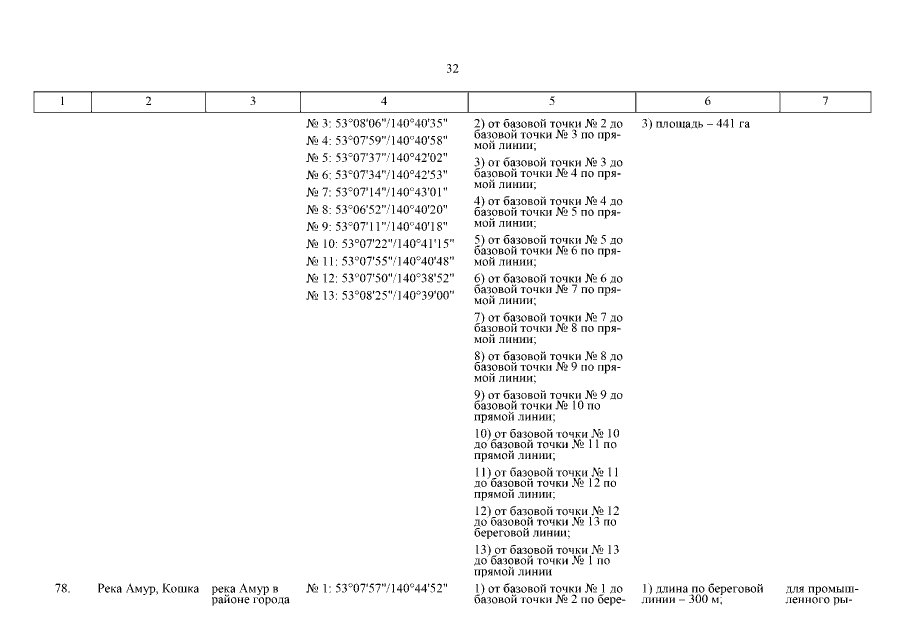 32

| 1 | 2 | 3 | 4 | 5 | 6 | 7 |
|---|---|---|---|---|---|---|
| | | | № 3: 53°08'06"/140°40'35" № 4: 53°07'59"/140°40'58" № 5: 53°07'37"/140°42'02" № 6: 53°07'34"/140°42'53" № 7: 53°07'14"/140°43'01" № 8: 53°06'52"/140°40'20" № 9: 53°07'11"/140°40'18" № 10: 53°07'22"/140°41'15" № 11: 53°07'55"/140°40'48" № 12: 53°07'50"/140°38'52" № 13: 53°08'25"/140°39'00" | 2) от базовой точки № 2 до базовой точки № 3 по прямой линии; 3) от базовой точки № 3 до базовой точки № 4 по прямой линии; 4) от базовой точки № 4 до базовой точки № 5 по прямой линии; 5) от базовой точки № 5 до базовой точки № 6 по прямой линии; 6) от базовой точки № 6 до базовой точки № 7 по прямой линии; 7) от базовой точки № 7 до базовой точки № 8 по прямой линии; 8) от базовой точки № 8 до базовой точки № 9 по прямой линии; 9) от базовой точки № 9 до базовой точки № 10 по прямой линии; 10) от базовой точки № 10 до базовой точки № 11 по прямой линии; 11) от базовой точки № 11 до базовой точки № 12 по прямой линии; 12) от базовой точки № 12 до базовой точки № 13 по береговой линии; 13) от базовой точки № 13 до базовой точки № 1 по прямой линии | 3) площадь – 441 га | |
| 78. | Река Амур, Кошка | река Амур в районе города | № 1: 53°07'57"/140°44'52" | 1) от базовой точки № 1 до базовой точки № 2 по бере- | 1) длина по береговой линии – 300 м; | для промышленного ры- |